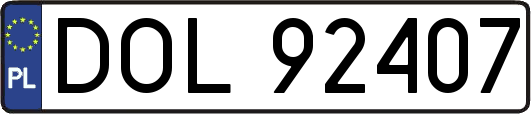 PL
DOL 92407